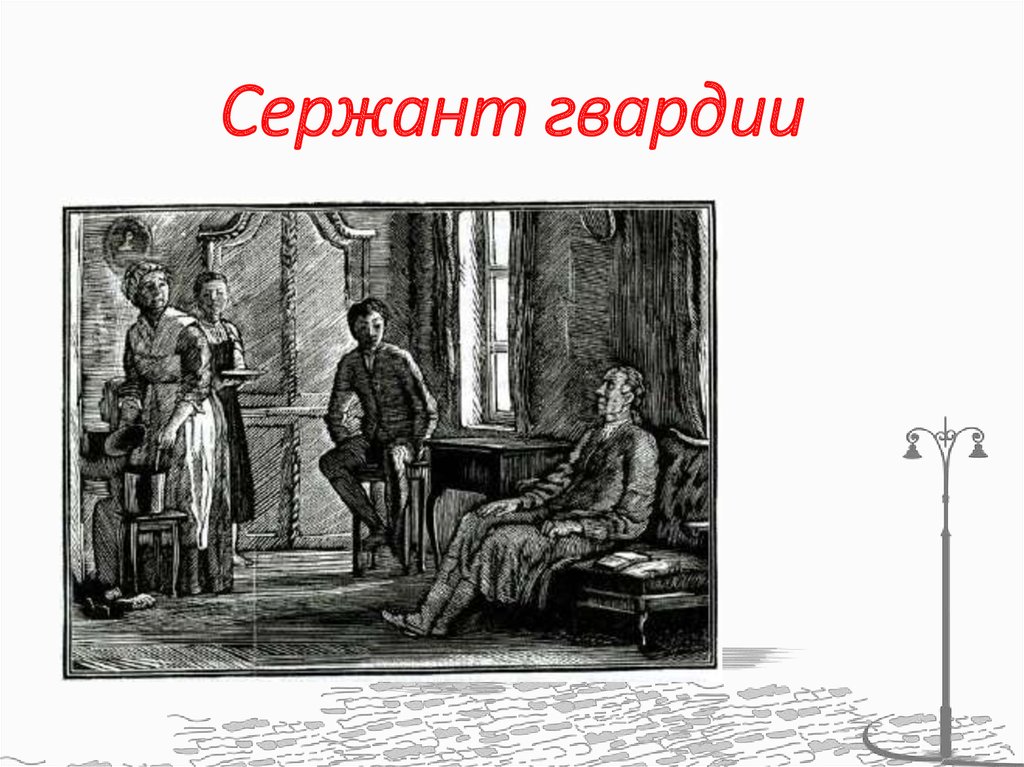 Сержант гвардии